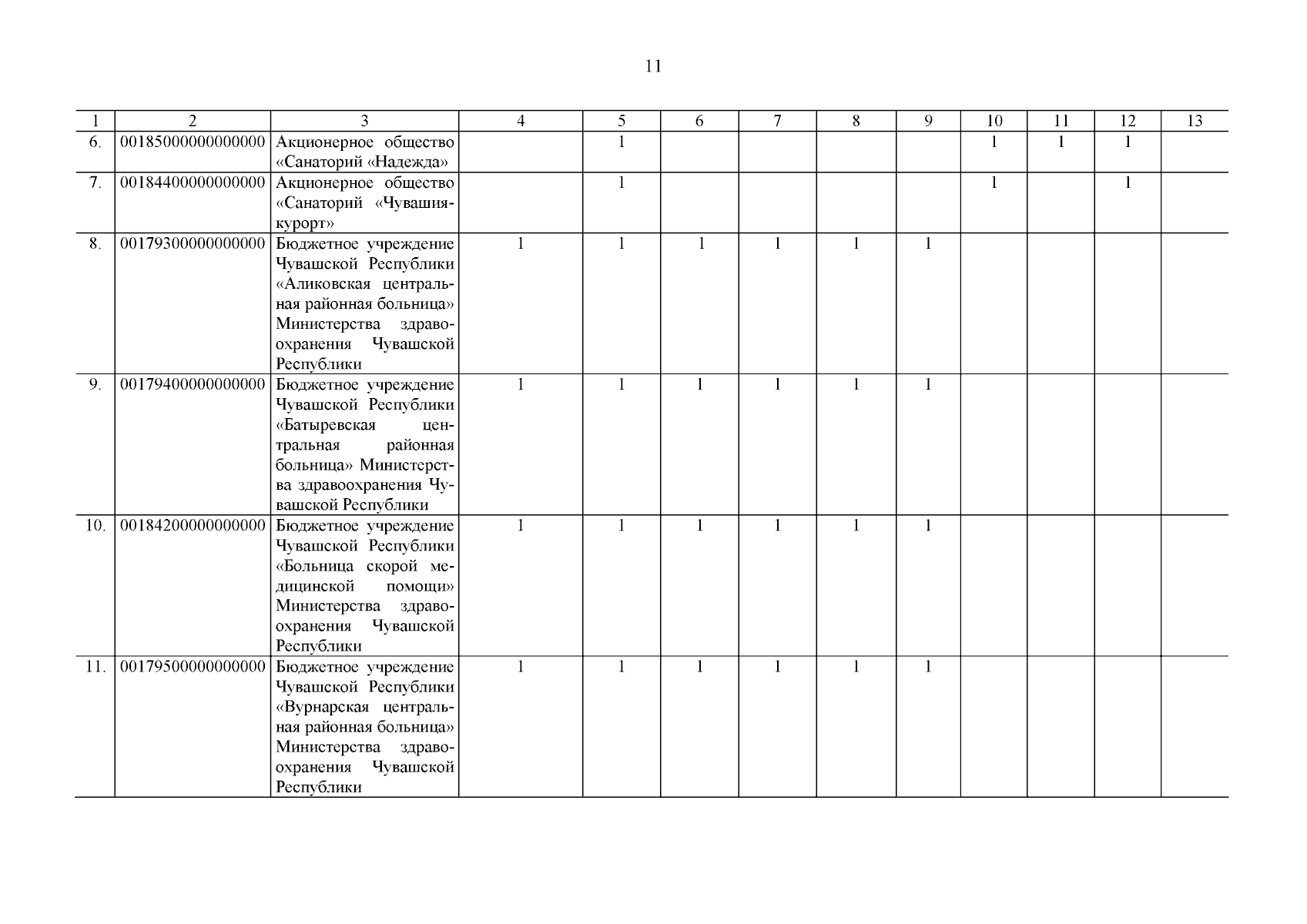 11

| 1 | 2 | 3 | 4 | 5 | 6 | 7 | 8 | 9 | 10 | 11 | 12 | 13 |
|---|---|---|---|---|---|---|---|---|---|---|---|---|
| 6. | 00185000000000000 | Акционерное общество «Санаторий «Надежда» | | 1 | | | | | 1 | 1 | 1 | |
| 7. | 00184400000000000 | Акционерное общество «Санаторий «Чувашиякурорт» | | 1 | | | | | 1 | | 1 | |
| 8. | 00179300000000000 | Бюджетное учреждение Чувашской Республики «Аликовская центральная районная больница» Министерства здравоохранения Чувашской Республики | 1 | 1 | 1 | 1 | 1 | 1 | | | | |
| 9. | 00179400000000000 | Бюджетное учреждение Чувашской Республики «Батыревская центральная районная больница» Министерства здравоохранения Чувашской Республики | 1 | 1 | 1 | 1 | 1 | 1 | | | | |
| 10. | 00184200000000000 | Бюджетное учреждение Чувашской Республики «Больница скорой медицинской помощи» Министерства здравоохранения Чувашской Республики | 1 | 1 | 1 | 1 | 1 | 1 | | | | |
| 11. | 00179500000000000 | Бюджетное учреждение Чувашской Республики «Вурнарская центральная районная больница» Министерства здравоохранения Чувашской Республики | 1 | 1 | 1 | 1 | 1 | 1 | | | | |